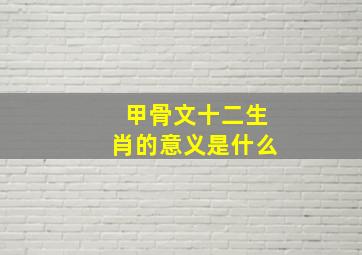 甲骨文十二生肖的意义是什么